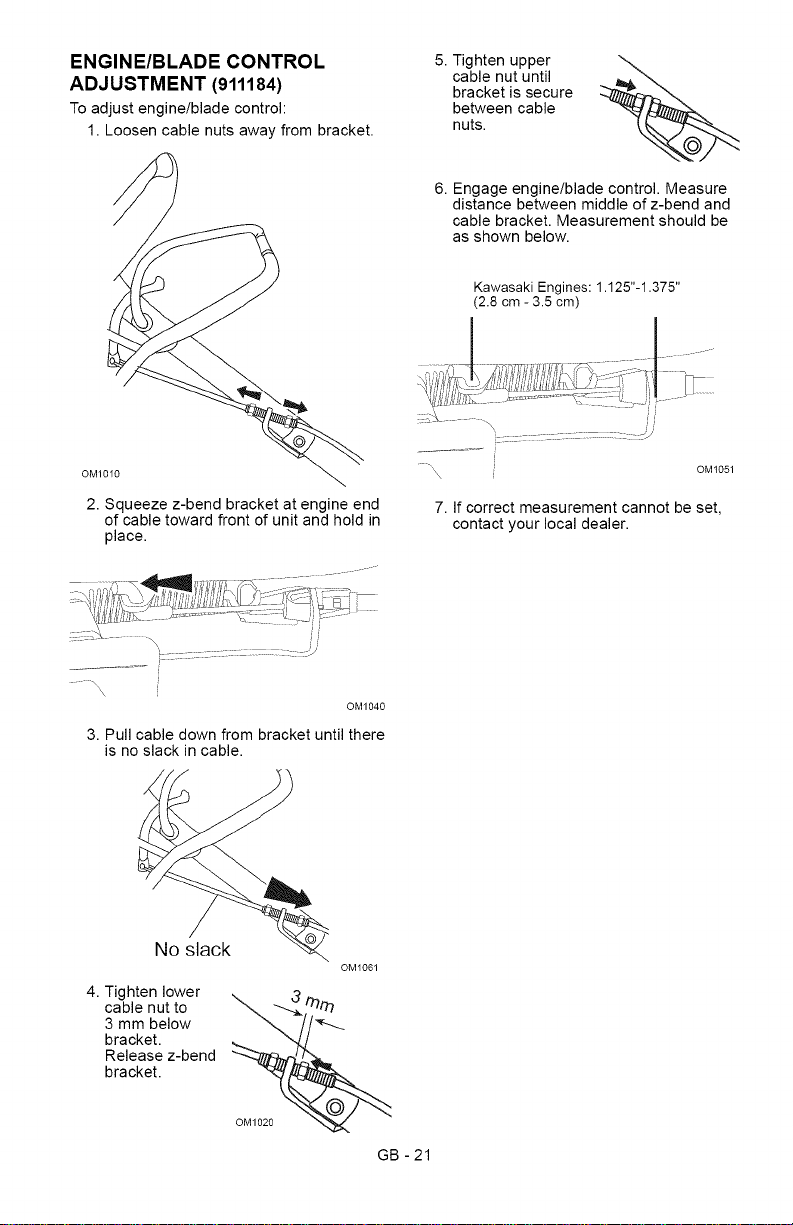 ENGINE/BLADE CONTROL ADJUSTMENT (911184)

To adjust engine/blade control:

1. Loosen cable nuts away from bracket.

OM1010

2. Squeeze z-bend bracket at engine end of cable toward front of unit and hold in place.

OM1040

3. Pull cable down from bracket until there is no slack in cable.

No slack

OM1061

4. Tighten lower cable nut to 3 mm below bracket. Release z-bend bracket.

3 mm

OM1020

5. Tighten upper cable nut until bracket is secure between cable nuts.

6. Engage engine/blade control. Measure distance between middle of z-bend and cable bracket. Measurement should be as shown below.

Kawasaki Engines: 1.125"-1.375"
(2.8 cm - 3.5 cm)

OM1051

7. If correct measurement cannot be set, contact your local dealer.

GB - 21